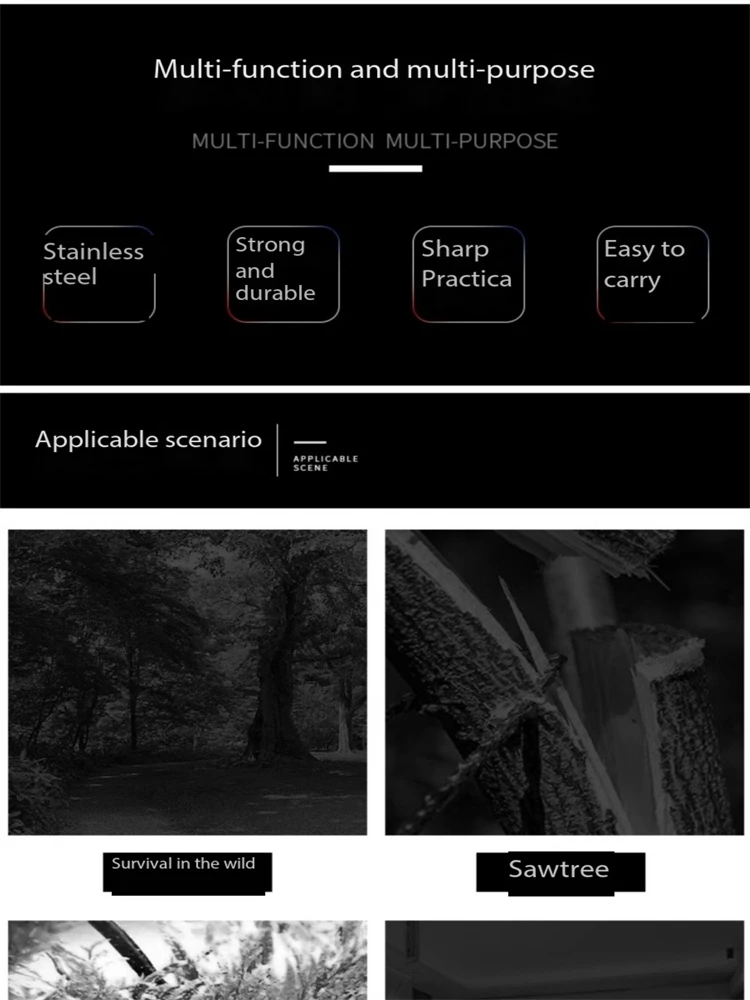 Multi-function and multi-purpose

MULTI-FUNCTION MULTI-PURPOSE

Stainless steel

Strong and durable

Sharp Practica

Easy to carry

Applicable scenario

APPLICABLE SCENE

Survival in the wild

Sawtree